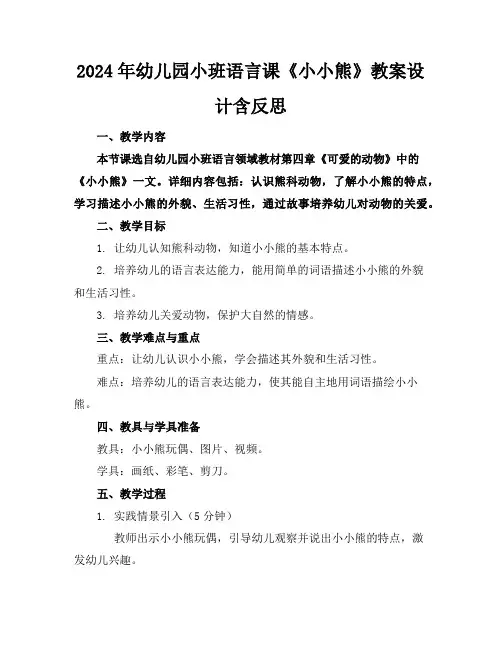 2024年幼儿园小班语言课《小小熊》教案设计含反思

一、教学内容

本节课选自幼儿园小班语言领域教材第四章《可爱的动物》中的《小小熊》一文。详细内容包括：认识熊科动物，了解小小熊的特点，学习描述小小熊的外貌、生活习性，通过故事培养幼儿对动物的关爱。

二、教学目标

1. 让幼儿认知熊科动物，知道小小熊的基本特点。

2. 培养幼儿的语言表达能力，能用简单的词语描述小小熊的外貌和生活习性。

3. 培养幼儿关爱动物，保护大自然的情感。

三、教学难点与重点

重点：让幼儿认识小小熊，学会描述其外貌和生活习性。

难点：培养幼儿的语言表达能力，使其能自主地用词语描绘小小熊。

四、教具与学具准备

教具：小小熊玩偶、图片、视频。

学具：画纸、彩笔、剪刀。

五、教学过程

1. 实践情景引入（5分钟）

教师出示小小熊玩偶，引导幼儿观察并说出小小熊的特点，激发幼儿兴趣。